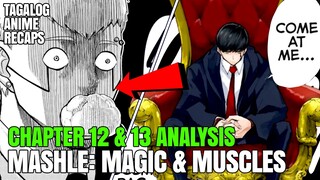 TAGALOG ANIME RECAPS

COME AT ME...

CHAPTER 12 & 13 ANALYSIS

MASHLE: MAGIC & MUSCLES